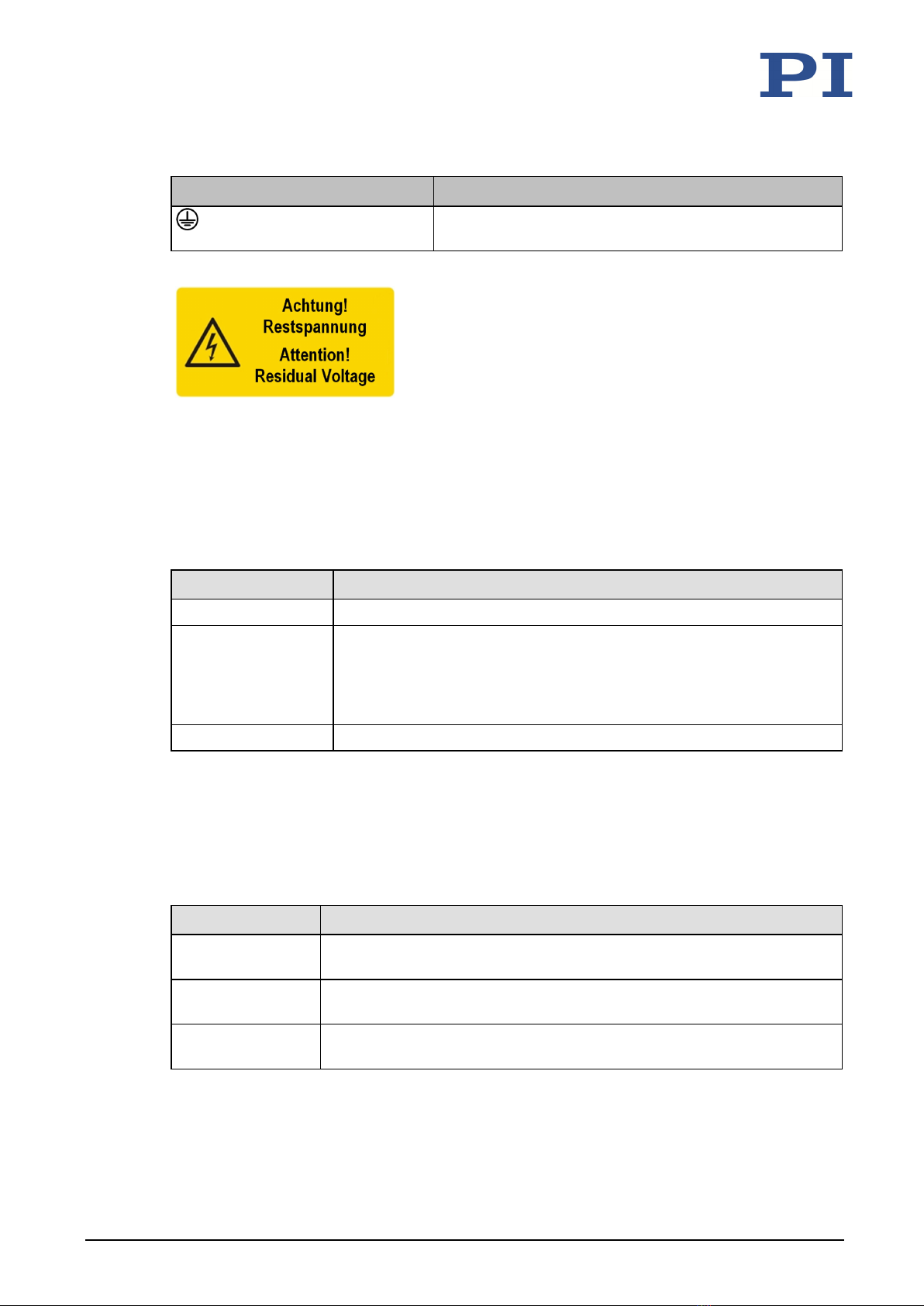 PI

Achtung!
Restspannung
Attention!
Residual Voltage